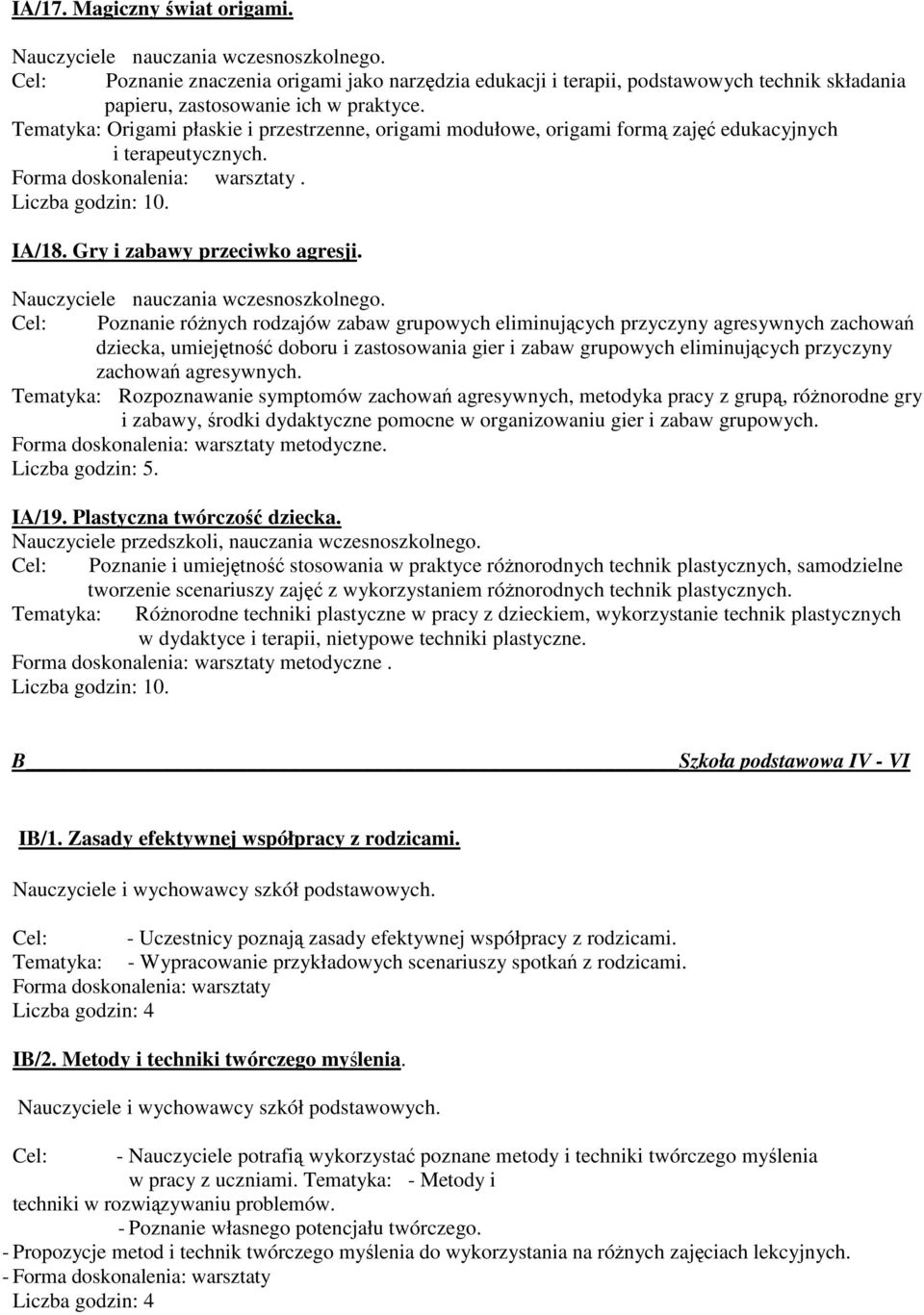 IA/17. Magiczny świat origami.

Nauczyciele nauczania wczesnoszkolnego.
Cel: Poznanie znaczenia origami jako narzędzia edukacji i terapii, podstawowych technik składania papieru, zastosowanie ich w praktyce.
Tematyka: Origami płaskie i przestrzenne, origami modułowe, origami formą zajęć edukacyjnych i terapeutycznych.
Forma doskonalenia: warsztaty .
Liczba godzin: 10.

IA/18. Gry i zabawy przeciwko agresji.

Nauczyciele nauczania wczesnoszkolnego.
Cel: Poznanie różnych rodzajów zabaw grupowych eliminujących przyczyny agresywnych zachowań dziecka, umiejętność doboru i zastosowania gier i zabaw grupowych eliminujących przyczyny zachowań agresywnych.
Tematyka: Rozpoznawanie symptomów zachowań agresywnych, metodyka pracy z grupą, różnorodne gry i zabawy, środki dydaktyczne pomocne w organizowaniu gier i zabaw grupowych.
Forma doskonalenia: warsztaty metodyczne.
Liczba godzin: 5.

IA/19. Plastyczna twórczość dziecka.
Nauczyciele przedszkoli, nauczania wczesnoszkolnego.
Cel: Poznanie i umiejętność stosowania w praktyce różnorodnych technik plastycznych, samodzielne tworzenie scenariuszy zajęć z wykorzystaniem różnorodnych technik plastycznych.
Tematyka: Różnorodne techniki plastyczne w pracy z dzieckiem, wykorzystanie technik plastycznych w dydaktyce i terapii, nietypowe techniki plastyczne.
Forma doskonalenia: warsztaty metodyczne .
Liczba godzin: 10.

B Szkoła podstawowa IV - VI

IB/1. Zasady efektywnej współpracy z rodzicami.

Nauczyciele i wychowawcy szkół podstawowych.

Cel: - Uczestnicy poznają zasady efektywnej współpracy z rodzicami.
Tematyka: - Wypracowanie przykładowych scenariuszy spotkań z rodzicami.
Forma doskonalenia: warsztaty
Liczba godzin: 4

IB/2. Metody i techniki twórczego myślenia.

Nauczyciele i wychowawcy szkół podstawowych.

Cel: - Nauczyciele potrafią wykorzystać poznane metody i techniki twórczego myślenia w pracy z uczniami. Tematyka: - Metody i techniki w rozwiązywaniu problemów.
- Poznanie własnego potencjału twórczego.
- Propozycje metod i technik twórczego myślenia do wykorzystania na różnych zajęciach lekcyjnych.
- Forma doskonalenia: warsztaty
Liczba godzin: 4